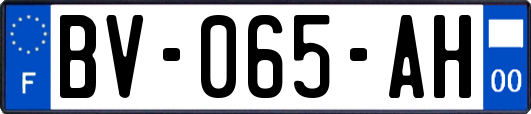 F
BV-065-AH
00